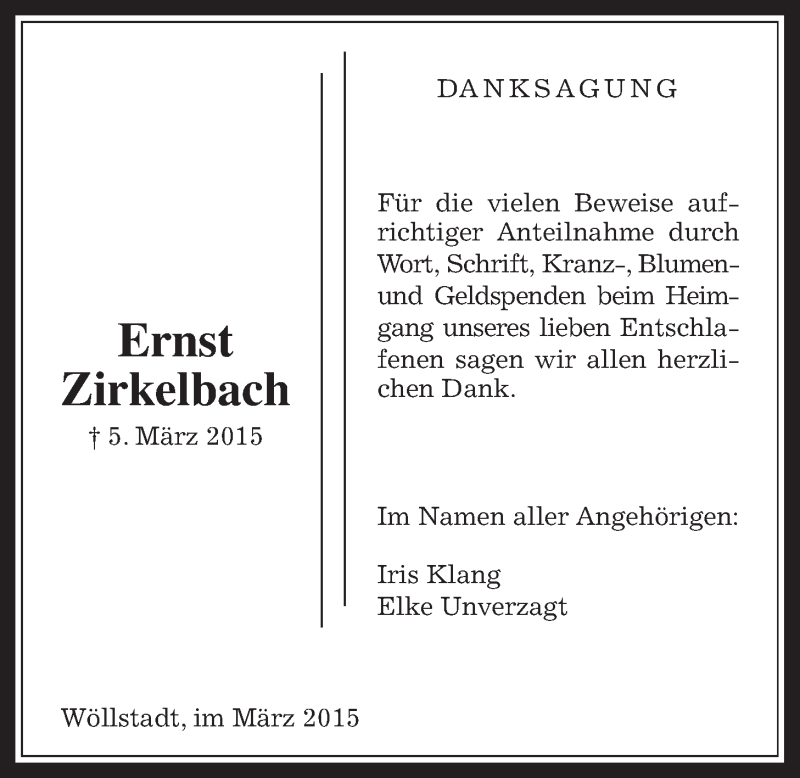 Ernst
Zirkelbach
† 5. März 2015

DANKSAGUNG

Für die vielen Beweise aufrichtiger Anteilnahme durch Wort, Schrift, Kranz-, Blumen- und Geldspenden beim Heimgang unseres lieben Entschlafenen sagen wir allen herzlichen Dank.

Im Namen aller Angehörigen:

Iris Klang
Elke Unverzagt

Wöllstadt, im März 2015